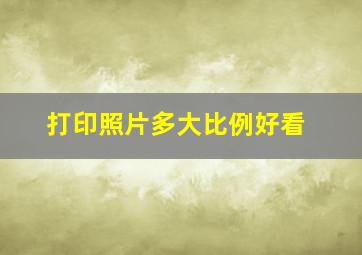 打印照片多大比例好看